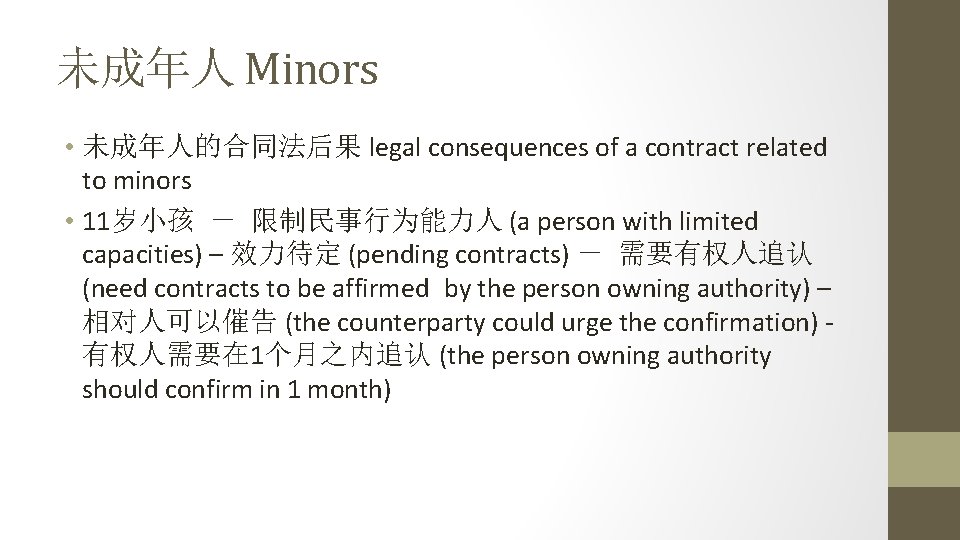 未成年人 Minors

• 未成年人的合同法后果 legal consequences of a contract related to minors

• 11岁小孩 － 限制民事行为能力人 (a person with limited capacities) – 效力待定 (pending contracts) － 需要有权人追认 (need contracts to be affirmed by the person owning authority) – 相对人可以催告 (the counterparty could urge the confirmation) - 有权人需要在1个月之内追认 (the person owning authority should confirm in 1 month)